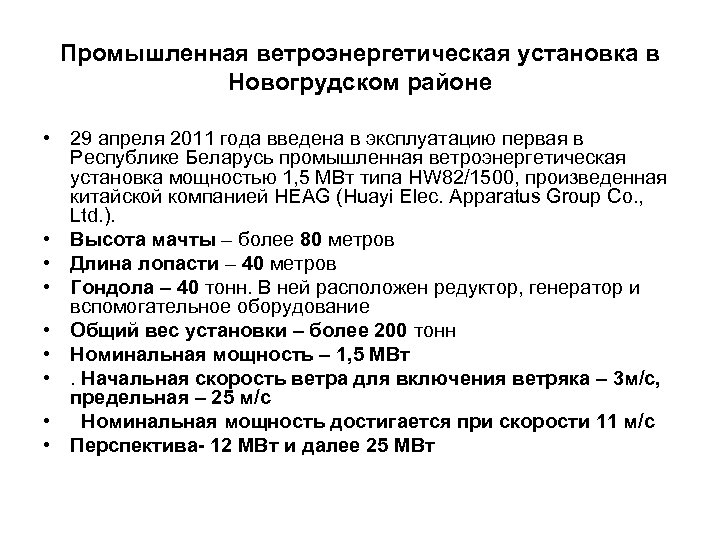 Промышленная ветроэнергетическая установка в Новогрудском районе

• 29 апреля 2011 года введена в эксплуатацию первая в Республике Беларусь промышленная ветроэнергетическая установка мощностью 1,5 МВт типа HW82/1500, произведенная китайской компанией HEAG (Huayi Elec. Apparatus Group Co., Ltd.).
• Высота мачты – более 80 метров
• Длина лопасти – 40 метров
• Гондола – 40 тонн. В ней расположен редуктор, генератор и вспомогательное оборудование
• Общий вес установки – более 200 тонн
• Номинальная мощность – 1,5 МВт
• . Начальная скорость ветра для включения ветряка – 3м/с, предельная – 25 м/с
• Номинальная мощность достигается при скорости 11 м/с
• Перспектива- 12 МВт и далее 25 МВт